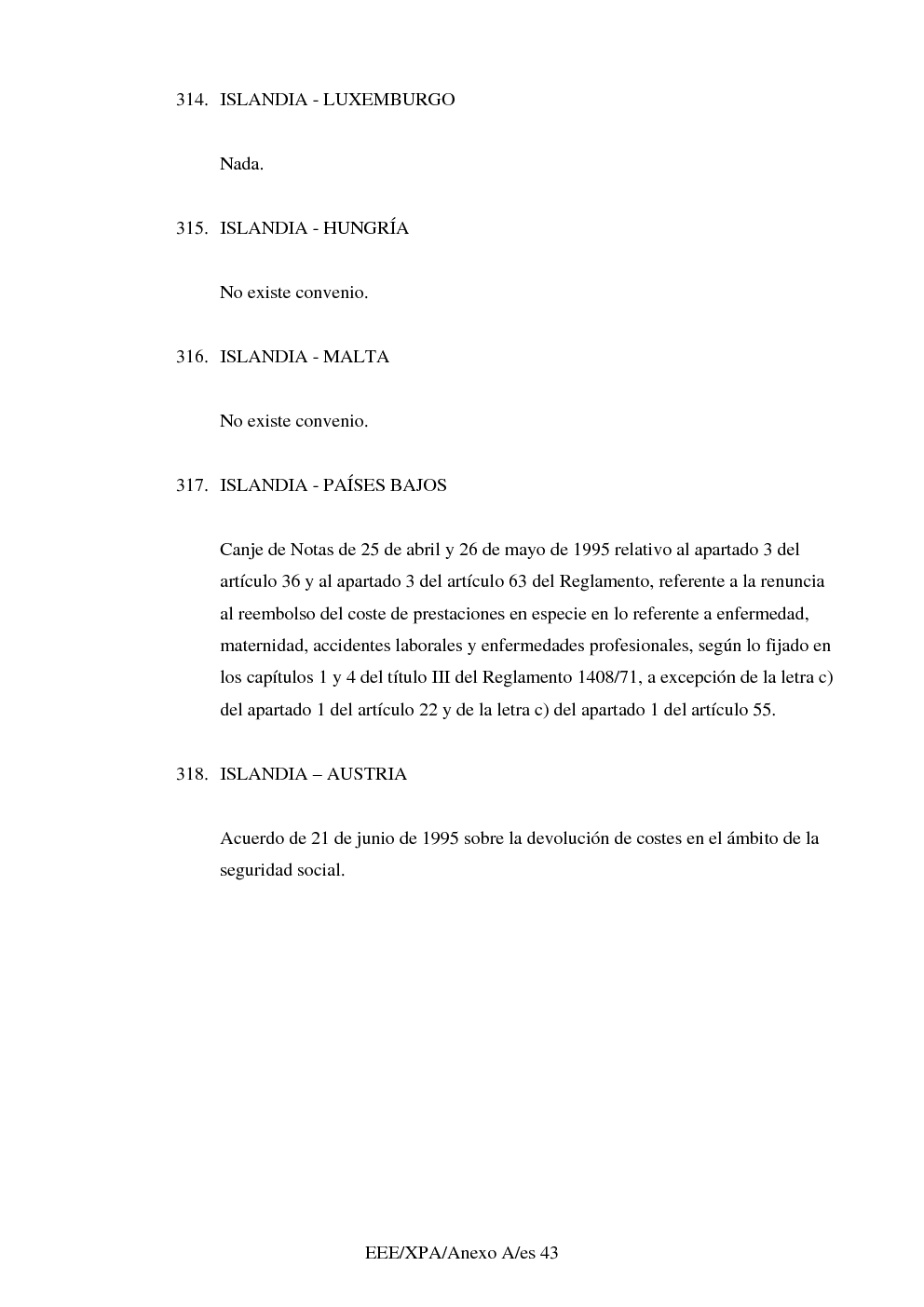 314. ISLANDIA - LUXEMBURGO

Nada.

315. ISLANDIA - HUNGRÍA

No existe convenio.

316. ISLANDIA - MALTA

No existe convenio.

317. ISLANDIA - PAÍSES BAJOS

Canje de Notas de 25 de abril y 26 de mayo de 1995 relativo al apartado 3 del artículo 36 y al apartado 3 del artículo 63 del Reglamento, referente a la renuncia al reembolso del coste de prestaciones en especie en lo referente a enfermedad, maternidad, accidentes laborales y enfermedades profesionales, según lo fijado en los capítulos 1 y 4 del título III del Reglamento 1408/71, a excepción de la letra c) del apartado 1 del artículo 22 y de la letra c) del apartado 1 del artículo 55.

318. ISLANDIA – AUSTRIA

Acuerdo de 21 de junio de 1995 sobre la devolución de costes en el ámbito de la seguridad social.

EEE/XPA/Anexo A/es 43